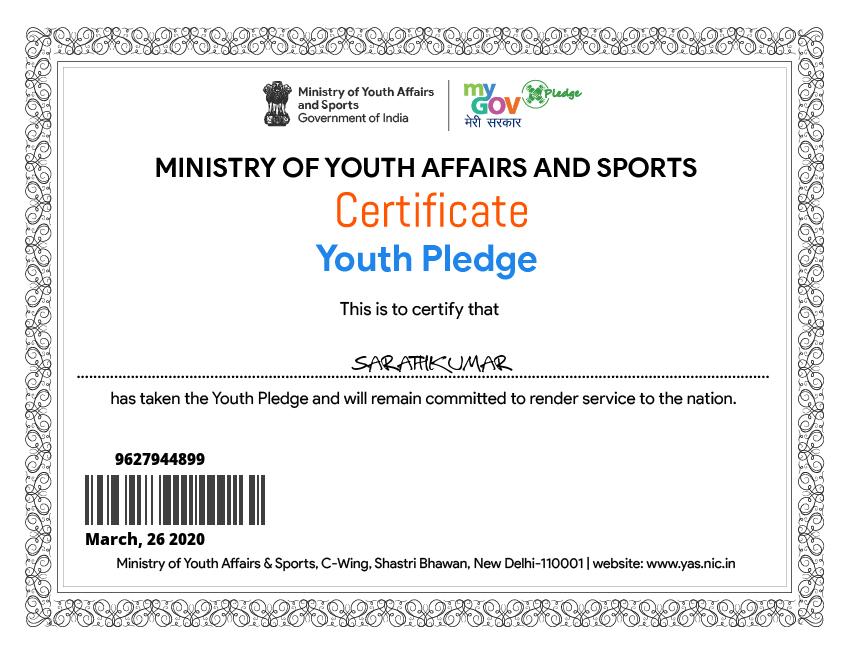 Ministry of Youth Affairs and Sports
Government of India

my GOV मेरी सरकार

Pledge

MINISTRY OF YOUTH AFFAIRS AND SPORTS

Certificate

Youth Pledge

This is to certify that

SARATHKUMAR

has taken the Youth Pledge and will remain committed to render service to the nation.

9627944899

March, 26 2020

Ministry of Youth Affairs & Sports, C-Wing, Shastri Bhawan, New Delhi-110001 | website: www.yas.nic.in